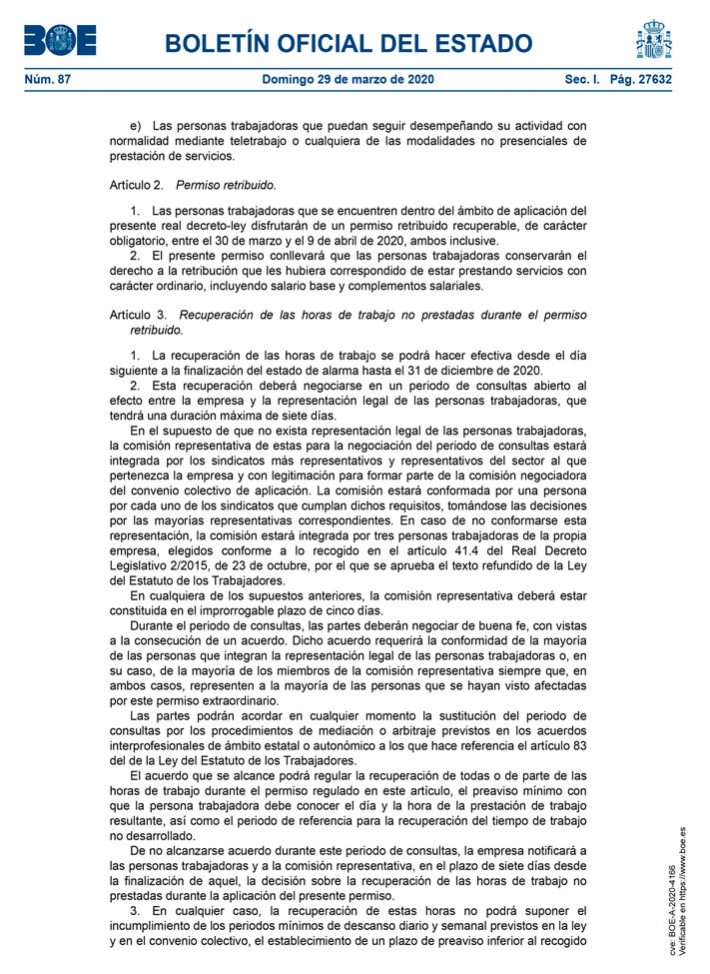 BOE

BOLETÍN OFICIAL DEL ESTADO

Núm. 87 Domingo 29 de marzo de 2020 Sec. I. Pág. 27632

e) Las personas trabajadoras que puedan seguir desempeñando su actividad con normalidad mediante teletrabajo o cualquiera de las modalidades no presenciales de prestación de servicios.

Artículo 2. Permiso retribuido.

1. Las personas trabajadoras que se encuentren dentro del ámbito de aplicación del presente real decreto-ley disfrutarán de un permiso retribuido recuperable, de carácter obligatorio, entre el 30 de marzo y el 9 de abril de 2020, ambos inclusive.
2. El presente permiso conllevará que las personas trabajadoras conservarán el derecho a la retribución que les hubiera correspondido de estar prestando servicios con carácter ordinario, incluyendo salario base y complementos salariales.

Artículo 3. Recuperación de las horas de trabajo no prestadas durante el permiso retribuido.

1. La recuperación de las horas de trabajo se podrá hacer efectiva desde el día siguiente a la finalización del estado de alarma hasta el 31 de diciembre de 2020.
2. Esta recuperación deberá negociarse en un periodo de consultas abierto al efecto entre la empresa y la representación legal de las personas trabajadoras, que tendrá una duración máxima de siete días.
En el supuesto de que no exista representación legal de las personas trabajadoras, la comisión representativa de estas para la negociación del periodo de consultas estará integrada por los sindicatos más representativos y representativos del sector al que pertenezca la empresa y con legitimación para formar parte de la comisión negociadora del convenio colectivo de aplicación. La comisión estará conformada por una persona por cada uno de los sindicatos que cumplan dichos requisitos, tomándose las decisiones por las mayorías representativas correspondientes. En caso de no conformarse esta representación, la comisión estará integrada por tres personas trabajadoras de la propia empresa, elegidos conforme a lo recogido en el artículo 41.4 del Real Decreto Legislativo 2/2015, de 23 de octubre, por el que se aprueba el texto refundido de la Ley del Estatuto de los Trabajadores.
En cualquiera de los supuestos anteriores, la comisión representativa deberá estar constituida en el improrrogable plazo de cinco días.
Durante el periodo de consultas, las partes deberán negociar de buena fe, con vistas a la consecución de un acuerdo. Dicho acuerdo requerirá la conformidad de la mayoría de las personas que integran la representación legal de las personas trabajadoras o, en su caso, de la mayoría de los miembros de la comisión representativa siempre que, en ambos casos, representen a la mayoría de las personas que se hayan visto afectadas por este permiso extraordinario.
Las partes podrán acordar en cualquier momento la sustitución del periodo de consultas por los procedimientos de mediación o arbitraje previstos en los acuerdos interprofesionales de ámbito estatal o autonómico a los que hace referencia el artículo 83 del de la Ley del Estatuto de los Trabajadores.
El acuerdo que se alcance podrá regular la recuperación de todas o de parte de las horas de trabajo durante el permiso regulado en este artículo, el preaviso mínimo con que la persona trabajadora debe conocer el día y la hora de la prestación de trabajo resultante, así como el periodo de referencia para la recuperación del tiempo de trabajo no desarrollado.
De no alcanzarse acuerdo durante este periodo de consultas, la empresa notificará a las personas trabajadoras y a la comisión representativa, en el plazo de siete días desde la finalización de aquel, la decisión sobre la recuperación de las horas de trabajo no prestadas durante la aplicación del presente permiso.
3. En cualquier caso, la recuperación de estas horas no podrá suponer el incumplimiento de los periodos mínimos de descanso diario y semanal previstos en la ley y en el convenio colectivo, el establecimiento de un plazo de preaviso inferior al recogido

cve: BOE-A-2020-4166
Verificable en https://www.boe.es